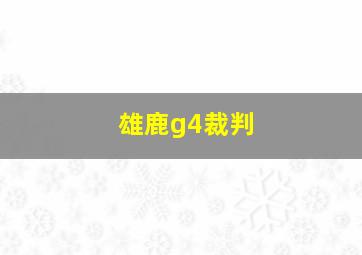 雄鹿g4裁判